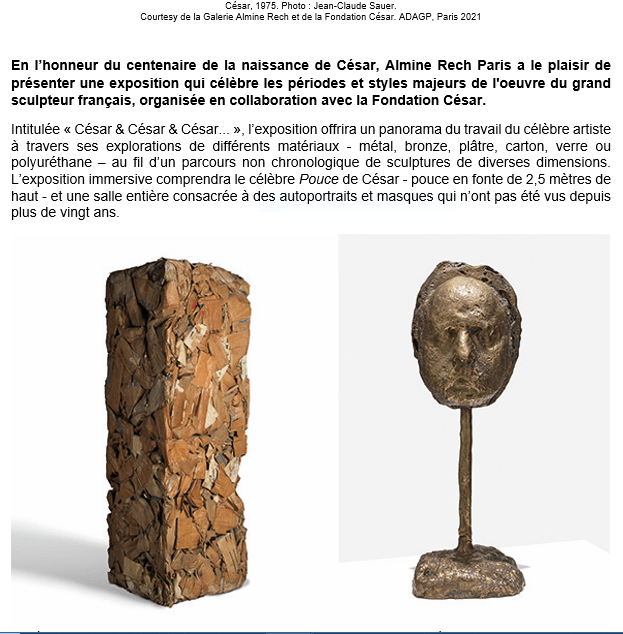 César, 1975. Photo : Jean-Claude Sauer.
Courtesy de la Galerie Almine Rech et de la Fondation César. ADAGP, Paris 2021

En l'honneur du centenaire de la naissance de César, Almine Rech Paris a le plaisir de présenter une exposition qui célèbre les périodes et styles majeurs de l'oeuvre du grand sculpteur français, organisée en collaboration avec la Fondation César.

Intitulée « César & César & César... », l'exposition offrira un panorama du travail du célèbre artiste à travers ses explorations de différents matériaux - métal, bronze, plâtre, carton, verre ou polyuréthane – au fil d'un parcours non chronologique de sculptures de diverses dimensions. L'exposition immersive comprendra le célèbre Pouce de César - pouce en fonte de 2,5 mètres de haut - et une salle entière consacrée à des autoportraits et masques qui n'ont pas été vus depuis plus de vingt ans.